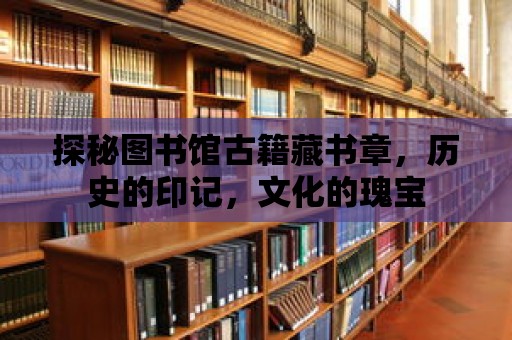 探秘图书馆古籍藏书章，历史的印记，文化的瑰宝